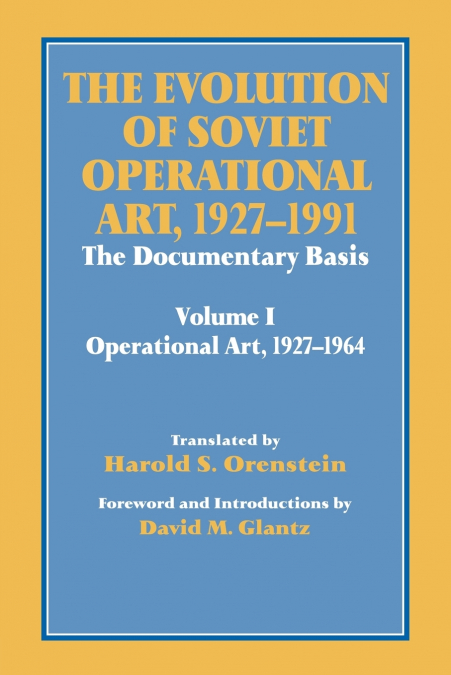 THE EVOLUTION OF SOVIET OPERATIONAL ART, 1927–1991
The Documentary Basis

Volume I
Operational Art, 1927–1964

Translated by
Harold S. Orenstein

Foreword and Introductions by
David M. Glantz